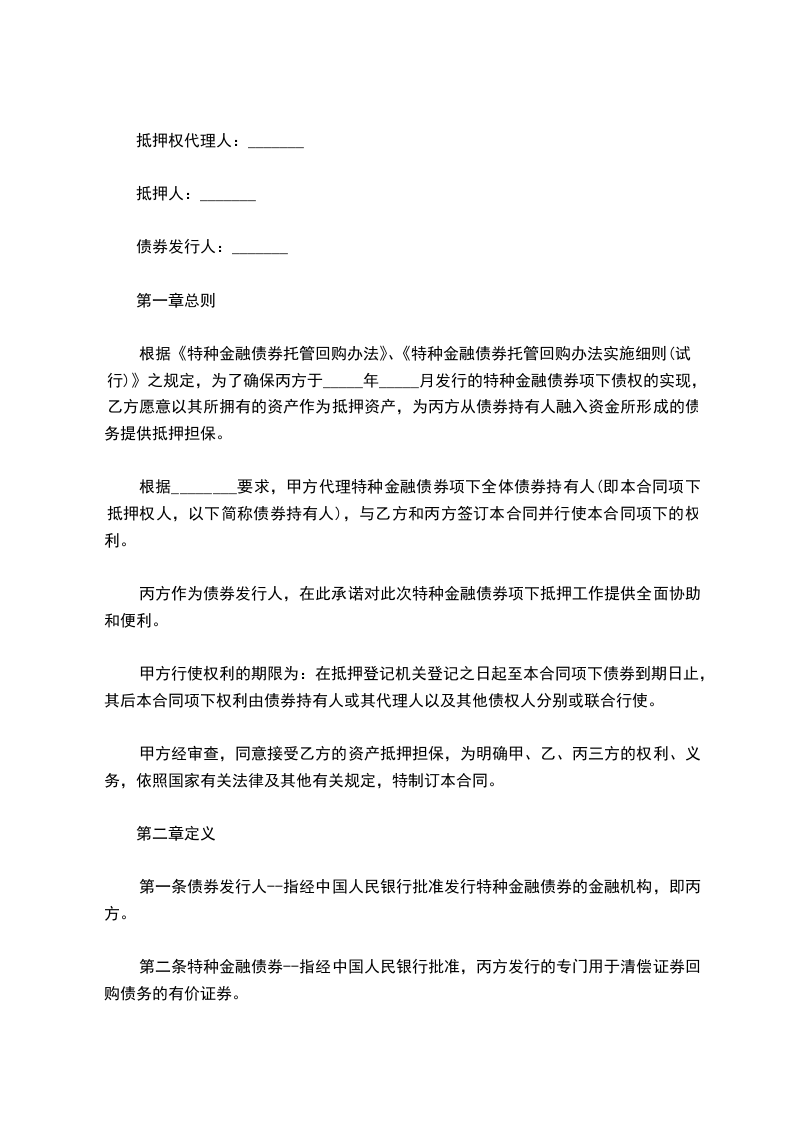 抵押权代理人：_______

抵押人：_______

债券发行人：_______

第一章总则

根据《特种金融债券托管回购办法》、《特种金融债券托管回购办法实施细则(试行)》之规定，为了确保丙方于_____年_____月发行的特种金融债券项下债权的实现，乙方愿意以其所拥有的资产作为抵押资产，为丙方从债券持有人融入资金所形成的债务提供抵押担保。

根据________要求，甲方代理特种金融债券项下全体债券持有人(即本合同项下抵押权人，以下简称债券持有人)，与乙方和丙方签订本合同并行使本合同项下的权利。

丙方作为债券发行人，在此承诺对此次特种金融债券项下抵押工作提供全面协助和便利。

甲方行使权利的期限为：在抵押登记机关登记之日起至本合同项下债券到期日止，其后本合同项下权利由债券持有人或其代理人以及其他债权人分别或联合行使。

甲方经审查，同意接受乙方的资产抵押担保，为明确甲、乙、丙三方的权利、义务，依照国家有关法律及其他有关规定，特制订本合同。

第二章定义

第一条债券发行人--指经中国人民银行批准发行特种金融债券的金融机构，即丙方。

第二条特种金融债券--指经中国人民银行批准，丙方发行的专门用于清偿证券回购债务的有价证券。